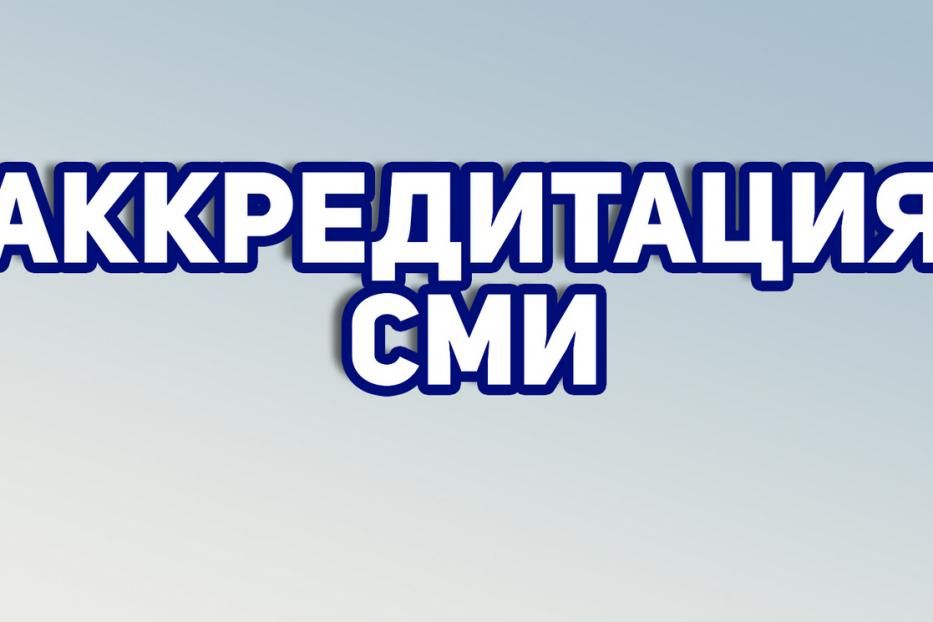 АККРЕДИТАЦИЯ
СМИ